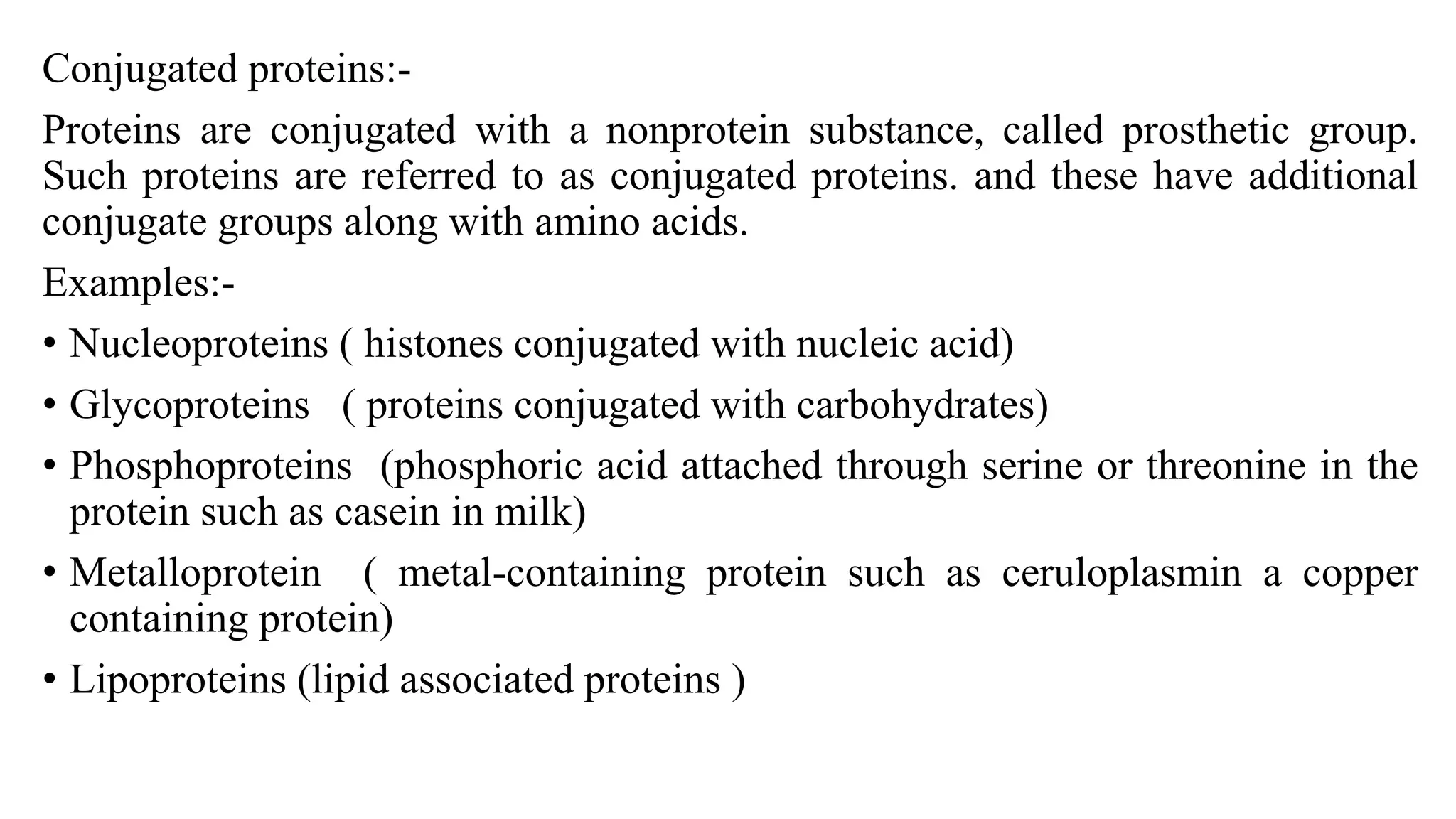 Conjugated proteins:-

Proteins are conjugated with a nonprotein substance, called prosthetic group. Such proteins are referred to as conjugated proteins. and these have additional conjugate groups along with amino acids.

Examples:-

• Nucleoproteins ( histones conjugated with nucleic acid)
• Glycoproteins ( proteins conjugated with carbohydrates)
• Phosphoproteins (phosphoric acid attached through serine or threonine in the protein such as casein in milk)
• Metalloprotein ( metal-containing protein such as ceruloplasmin a copper containing protein)
• Lipoproteins (lipid associated proteins )